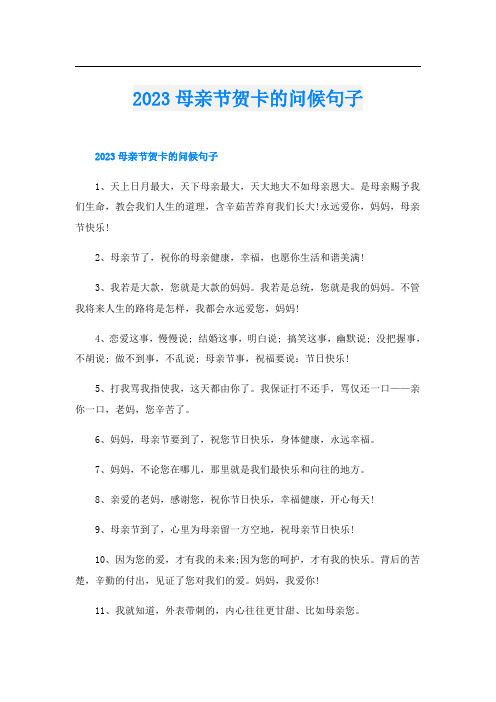 2023 母亲节贺卡的问候句子

2023 母亲节贺卡的问候句子

1、天上日月最大，天下母亲最大，天大地大不如母亲恩大。是母亲赐予我们生命，教会我们人生的道理，含辛茹苦养育我们长大!永远爱你，妈妈，母亲节快乐!

2、母亲节了，祝你的母亲健康，幸福，也愿你生活和谐美满!

3、我若是大款，您就是大款的妈妈。我若是总统，您就是我的妈妈。不管我将来人生的路将是怎样，我都会永远爱您，妈妈!

4、恋爱这事，慢慢说；结婚这事，明白说；搞笑这事，幽默说；没把握事，不胡说；做不到事，不乱说；母亲节事，祝福要说：节日快乐!

5、打我骂我指使我，这天都由你了。我保证打不还手，骂仅还一口——亲你一口，老妈，您辛苦了。

6、妈妈，母亲节要到了，祝您节日快乐，身体健康，永远幸福。

7、妈妈，不论您在哪儿，那里就是我们最快乐和向往的地方。

8、亲爱的老妈，感谢您，祝你节日快乐，幸福健康，开心每天!

9、母亲节到了，心里为母亲留一方空地，祝母亲节日快乐!

10、因为您的爱，才有我的未来;因为您的呵护，才有我的快乐。背后的苦楚，辛勤的付出，见证了您对我们的爱。妈妈，我爱你!

11、我就知道，外表带刺的，内心往往更甘甜、比如母亲您。